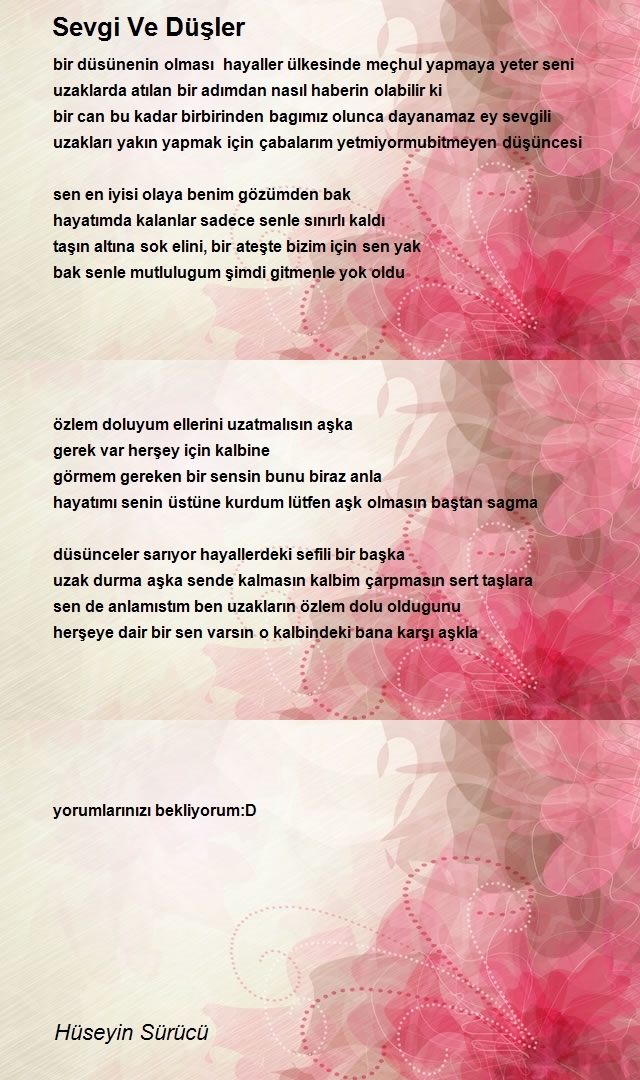 Sevgi Ve Düşler

bir düsünenin olması hayaller ülkesinde meçhul yapmaya yeter seni
uzaklarda atılan bir adımdan nasıl haberin olabilir ki
bir can bu kadar birbirinden bagımız olunca dayanamaz ey sevgili
uzakları yakın yapmak için çabalarım yetmiyormubitmeyen düşüncesi

sen en iyisi olaya benim gözümden bak
hayatımda kalanlar sadece senle sınırlı kaldı
taşın altına sok elini, bir ateşte bizim için sen yak
bak senle mutlulugum şimdi gitmenle yok oldu

özlem doluyum ellerini uzatmalısın aşka
gerek var herşey için kalbine
görmem gereken bir sensin bunu biraz anla
hayatımı senin üstüne kurdum lütfen aşk olmasın baştan sagma

düsünceler sarıyor hayallerdeki sefili bir başka
uzak durma aşka sende kalmasın kalbim çarpmasın sert taşlara
sen de anlamıstım ben uzakların özlem dolu oldugunu
herşeye dair bir sen varsın o kalbindeki bana karşı aşkla

yorumlarınızı bekliyorum:D

Hüseyin Sürücü